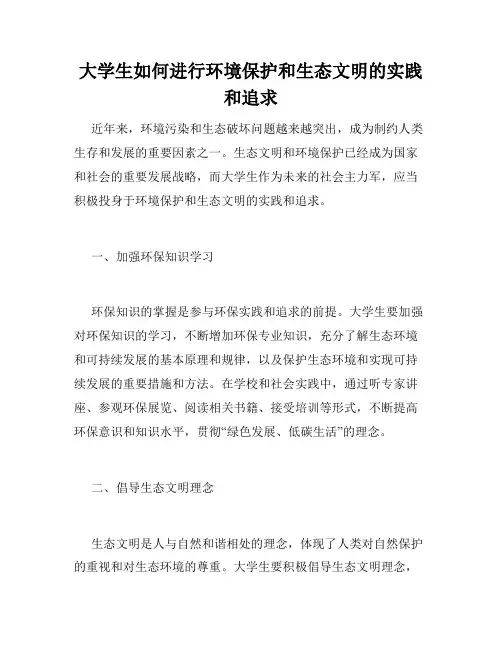 大学生如何进行环境保护和生态文明的实践和追求

近年来，环境污染和生态破坏问题越来越突出，成为制约人类生存和发展的重要因素之一。生态文明和环境保护已经成为国家和社会的重要发展战略，而大学生作为未来的社会主力军，应当积极投身于环境保护和生态文明的实践和追求。

一、加强环保知识学习

环保知识的掌握是参与环保实践和追求的前提。大学生要加强对环保知识的学习，不断增加环保专业知识，充分了解生态环境和可持续发展的基本原理和规律，以及保护生态环境和实现可持续发展的重要措施和方法。在学校和社会实践中，通过听专家讲座、参观环保展览、阅读相关书籍、接受培训等形式，不断提高环保意识和知识水平，贯彻“绿色发展、低碳生活”的理念。

二、倡导生态文明理念

生态文明是人与自然和谐相处的理念，体现了人类对自然保护的重视和对生态环境的尊重。大学生要积极倡导生态文明理念，